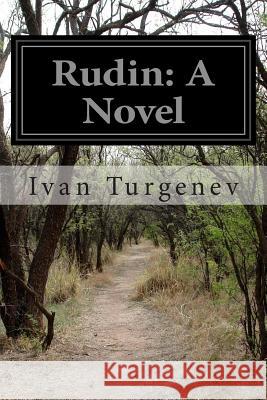 Rudin: A Novel

Ivan Turgenev

Kraina Książek